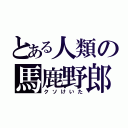 とある人類の
馬鹿野郎
クソけいた